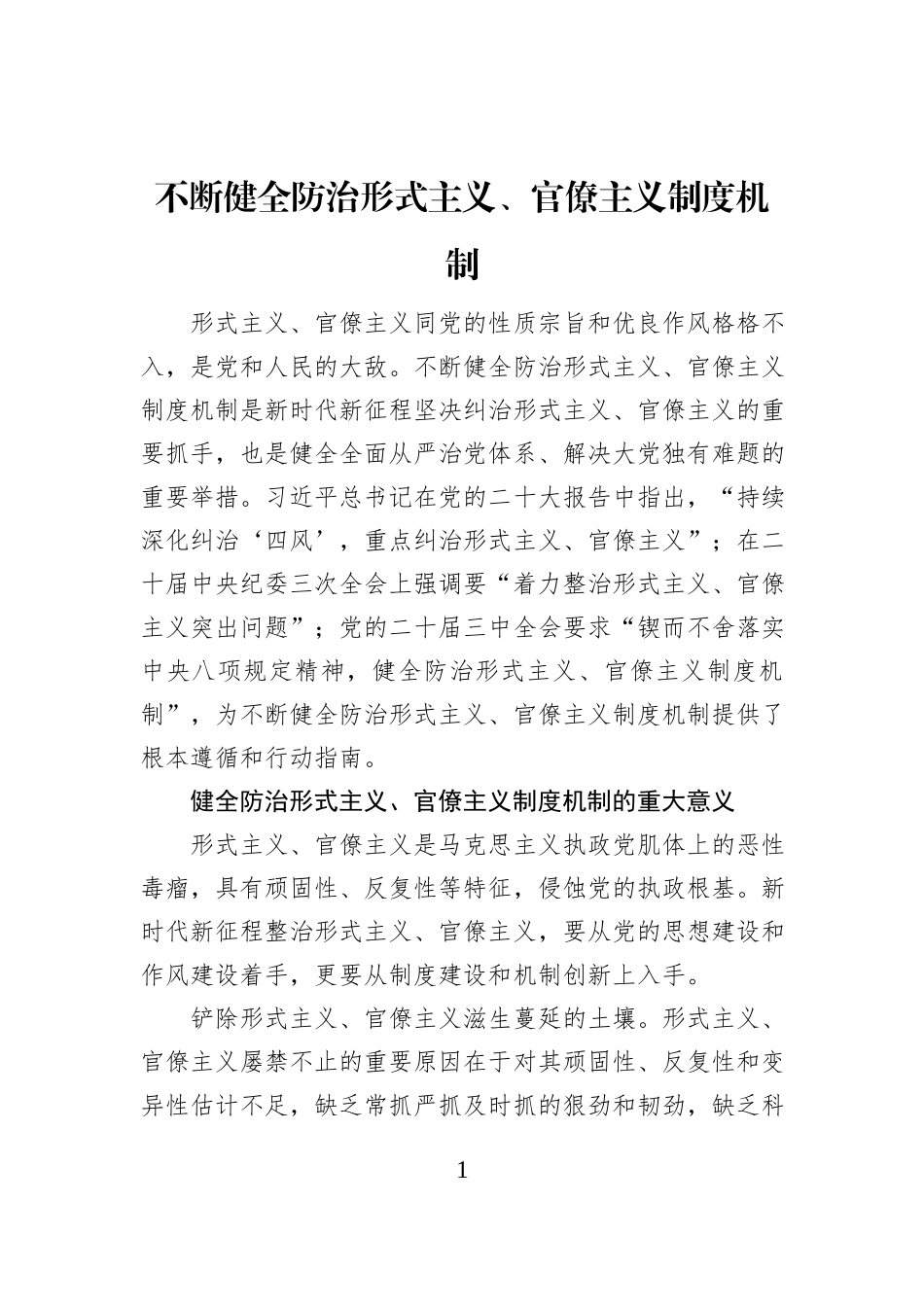 不断健全防治形式主义、官僚主义制度机制

形式主义、官僚主义同党的性质宗旨和优良作风格格不入，是党和人民的大敌。不断健全防治形式主义、官僚主义制度机制是新时代新征程坚决纠治形式主义、官僚主义的重要抓手，也是健全全面从严治党体系、解决大党独有难题的重要举措。习近平总书记在党的二十大报告中指出，“持续深化纠治‘四风’，重点纠治形式主义、官僚主义”；在二十届中央纪委三次全会上强调要“着力整治形式主义、官僚主义突出问题”；党的二十届三中全会要求“锲而不舍落实中央八项规定精神，健全防治形式主义、官僚主义制度机制”，为不断健全防治形式主义、官僚主义制度机制提供了根本遵循和行动指南。

健全防治形式主义、官僚主义制度机制的重大意义

形式主义、官僚主义是马克思主义执政党肌体上的恶性毒瘤，具有顽固性、反复性等特征，侵蚀党的执政根基。新时代新征程整治形式主义、官僚主义，要从党的思想建设和作风建设着手，更要从制度建设和机制创新上入手。

铲除形式主义、官僚主义滋生蔓延的土壤。形式主义、官僚主义屡禁不止的重要原因在于对其顽固性、反复性和变异性估计不足，缺乏常抓严抓及时抓的狠劲和韧劲，缺乏科

1